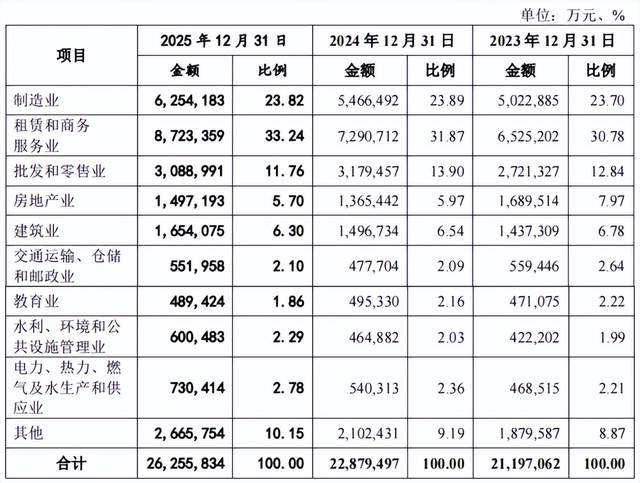 单位：万元、%

| 项目 | 2025年12月31日 | | 2024年12月31日 | | 2023年12月31日 | |
|---|---|---|---|---|---|---|
| | 金额 | 比例 | 金额 | 比例 | 金额 | 比例 |
| 制造业 | 6,254,183 | 23.82 | 5,466,492 | 23.89 | 5,022,885 | 23.70 |
| 租赁和商务服务业 | 8,723,359 | 33.24 | 7,290,712 | 31.87 | 6,525,202 | 30.78 |
| 批发和零售业 | 3,088,991 | 11.76 | 3,179,457 | 13.90 | 2,721,327 | 12.84 |
| 房地产业 | 1,497,193 | 5.70 | 1,365,442 | 5.97 | 1,689,514 | 7.97 |
| 建筑业 | 1,654,075 | 6.30 | 1,496,734 | 6.54 | 1,437,309 | 6.78 |
| 交通运输、仓储和邮政业 | 551,958 | 2.10 | 477,704 | 2.09 | 559,446 | 2.64 |
| 教育业 | 489,424 | 1.86 | 495,330 | 2.16 | 471,075 | 2.22 |
| 水利、环境和公共设施管理业 | 600,483 | 2.29 | 464,882 | 2.03 | 422,202 | 1.99 |
| 电力、热力、燃气及水生产和供应业 | 730,414 | 2.78 | 540,313 | 2.36 | 468,515 | 2.21 |
| 其他 | 2,665,754 | 10.15 | 2,102,431 | 9.19 | 1,879,587 | 8.87 |
| 合计 | 26,255,834 | 100.00 | 22,879,497 | 100.00 | 21,197,062 | 100.00 |